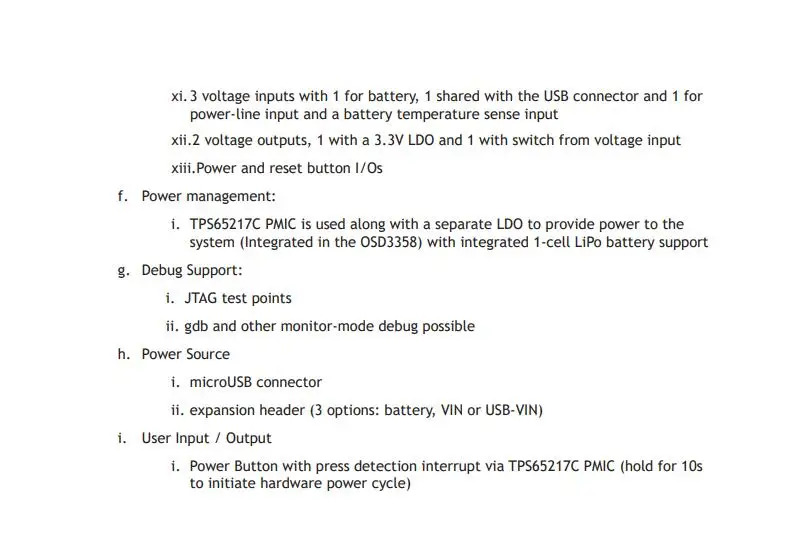 xi. 3 voltage inputs with 1 for battery, 1 shared with the USB connector and 1 for power-line input and a battery temperature sense input

xii.2 voltage outputs, 1 with a 3.3V LDO and 1 with switch from voltage input

xiii.Power and reset button I/Os

f. Power management:

i. TPS65217C PMIC is used along with a separate LDO to provide power to the system (Integrated in the OSD3358) with integrated 1-cell LiPo battery support

g. Debug Support:

i. JTAG test points

ii. gdb and other monitor-mode debug possible

h. Power Source

i. microUSB connector

ii. expansion header (3 options: battery, VIN or USB-VIN)

i. User Input / Output

i. Power Button with press detection interrupt via TPS65217C PMIC (hold for 10s to initiate hardware power cycle)